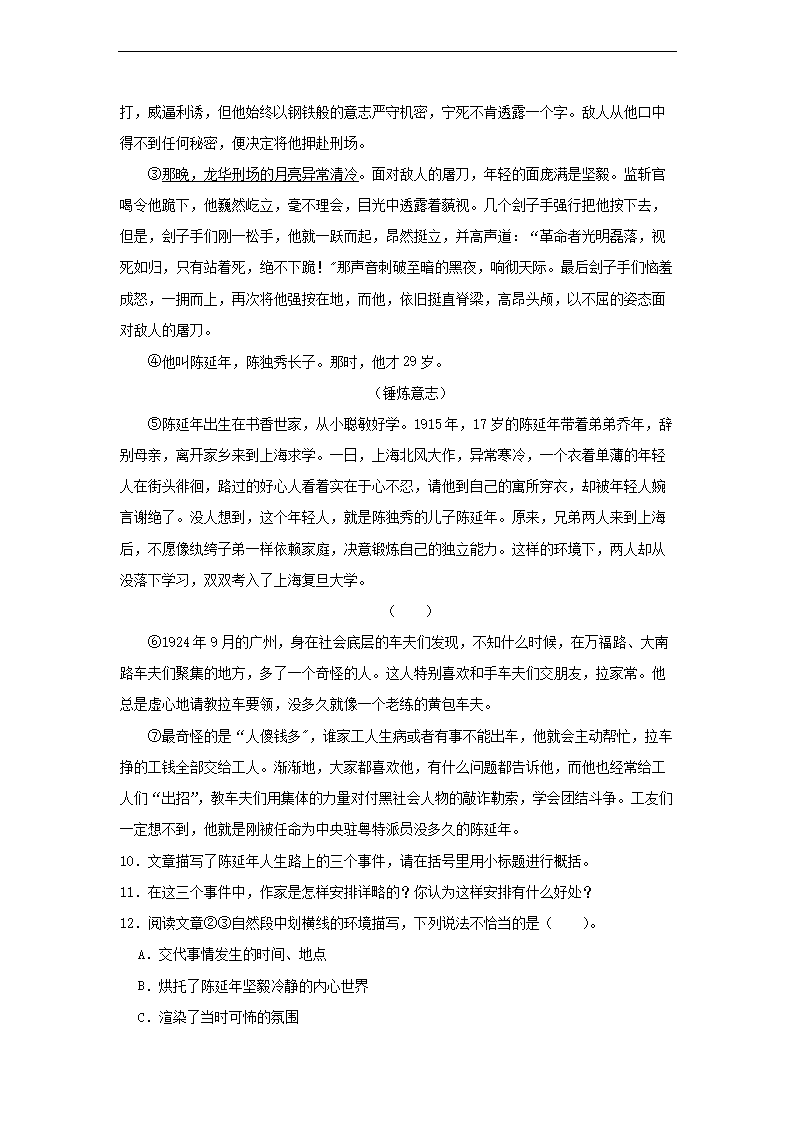 打，威逼利诱，但他始终以钢铁般的意志严守机密，宁死不肯透露一个字。敌人从他口中得不到任何秘密，便决定将他押赴刑场。

③那晚，龙华刑场的月亮异常清冷。面对敌人的屠刀，年轻的面庞满是坚毅。监斩官喝令他跪下，他巍然屹立，毫不理会，目光中透露着藐视。几个刽子手强行把他按下去，但是，刽子手们刚一松手，他就一跃而起，昂然挺立，并高声道："革命者光明磊落，视死如归，只有站着死，绝不下跪！"那声音刺破至暗的黑夜，响彻天际。最后刽子手们恼羞成怒，一拥而上，再次将他强按在地，而他，依旧挺直脊梁，高昂头颅，以不屈的姿态面对敌人的屠刀。

④他叫陈延年，陈独秀长子。那时，他才 29 岁。

（锤炼意志）

⑤陈延年出生在书香世家，从小聪敏好学。1915 年，17 岁的陈延年带着弟弟乔年，辞别母亲，离开家乡来到上海求学。一日，上海北风大作，异常寒冷，一个衣着单薄的年轻人在街头徘徊，路过的好心人看着实在于心不忍，请他到自己的寓所穿衣，却被年轻人婉言谢绝了。没人想到，这个年轻人，就是陈独秀的儿子陈延年。原来，兄弟两人来到上海后，不愿像纨绔子弟一样依赖家庭，决意锻炼自己的独立能力。这样的环境下，两人却从没落下学习，双双考入了上海复旦大学。

（ ）

⑥1924 年 9 月的广州，身在社会底层的车夫们发现，不知什么时候，在万福路、大南路车夫们聚集的地方，多了一个奇怪的人。这人特别喜欢和手车夫们交朋友，拉家常。他总是虚心地请教拉车要领，没多久就像一个老练的黄包车夫。

⑦最奇怪的是"人傻钱多"，谁家工人生病或者有事不能出车，他就会主动帮忙，拉车挣的工钱全部交给工人。渐渐地，大家都喜欢他，有什么问题都告诉他，而他也经常给工人们"出招"，教车夫们用集体的力量对付黑社会人物的敲诈勒索，学会团结斗争。工友们一定想不到，他就是刚被任命为中央驻粤特派员没多久的陈延年。

10．文章描写了陈延年人生路上的三个事件，请在括号里用小标题进行概括。

11．在这三个事件中，作家是怎样安排详略的？你认为这样安排有什么好处？

12．阅读文章②③自然段中划横线的环境描写，下列说法不恰当的是（ ）。

A．交代事情发生的时间、地点

B．烘托了陈延年坚毅冷静的内心世界

C．渲染了当时可怖的氛围